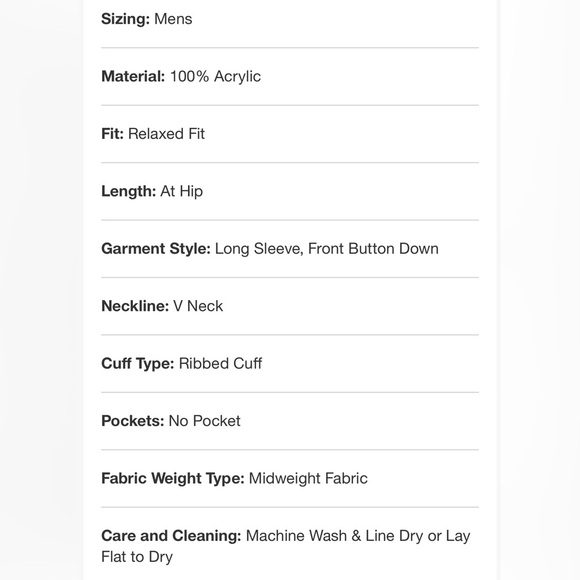 Sizing: Mens

Material: 100% Acrylic

Fit: Relaxed Fit

Length: At Hip

Garment Style: Long Sleeve, Front Button Down

Neckline: V Neck

Cuff Type: Ribbed Cuff

Pockets: No Pocket

Fabric Weight Type: Midweight Fabric

Care and Cleaning: Machine Wash & Line Dry or Lay Flat to Dry